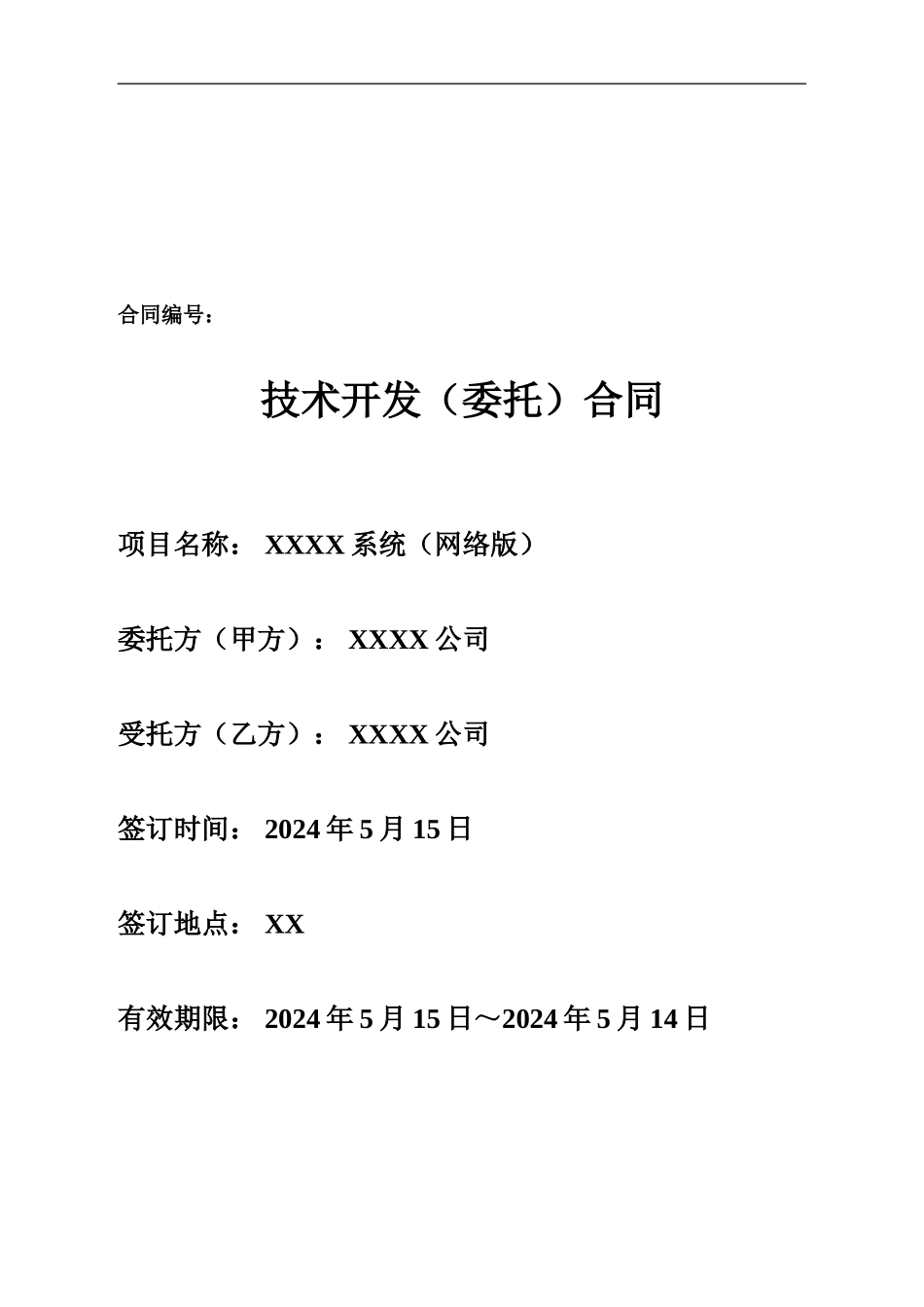 合同编号：

技术开发（委托）合同

项目名称： XXXX 系统（网络版）

委托方（甲方）： XXXX 公司

受托方（乙方）： XXXX 公司

签订时间： 2024 年 5 月 15 日

签订地点： XX

有效期限： 2024 年 5 月 15 日～2024 年 5 月 14 日